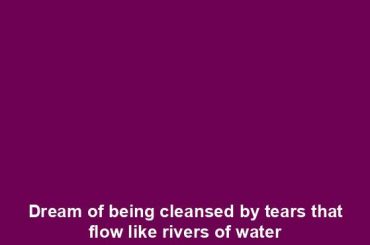 Dream of being cleansed by tears that flow like rivers of water